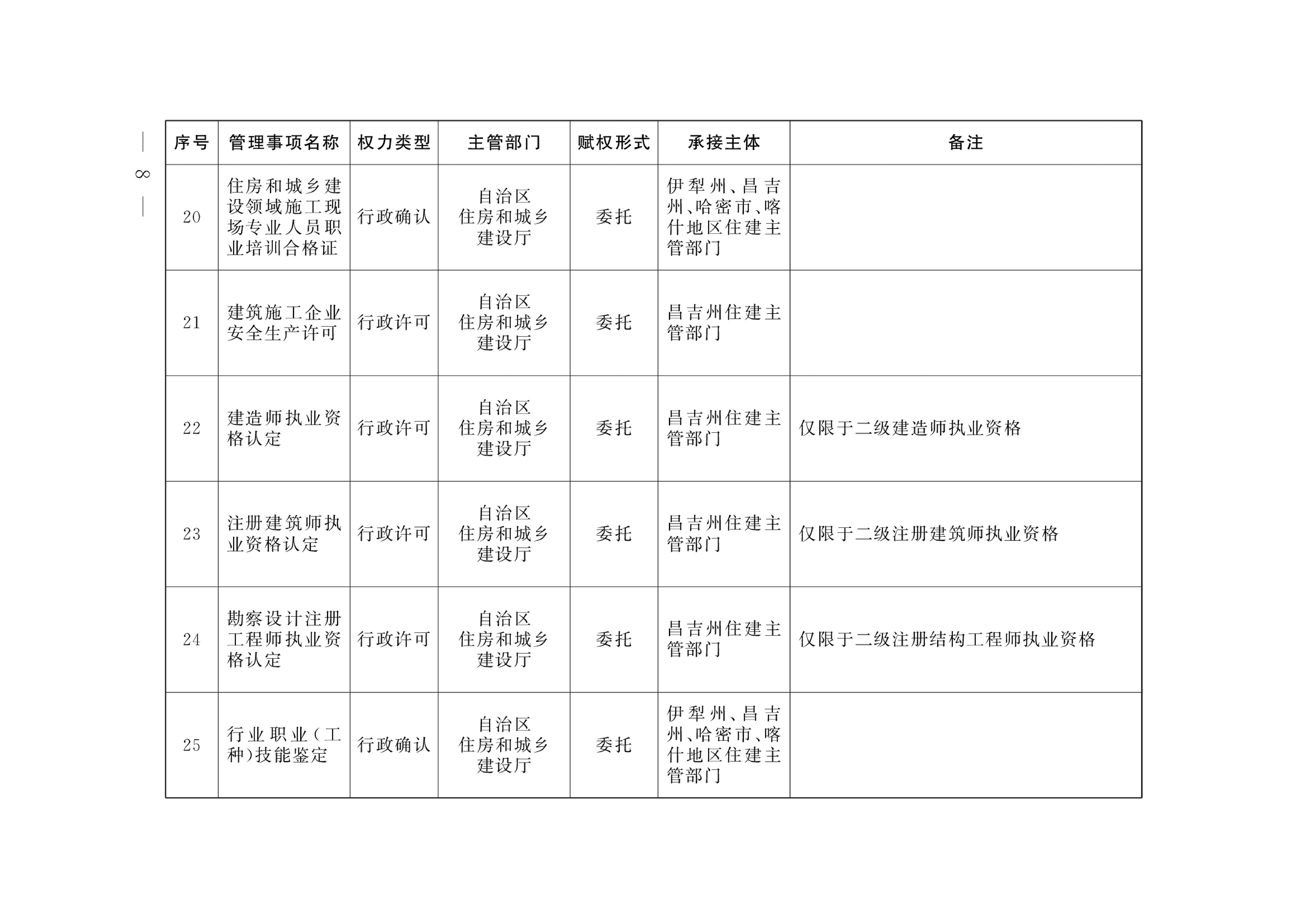 — 8 —

| 序号 | 管理事项名称 | 权力类型 | 主管部门 | 赋权形式 | 承接主体 | 备注 |
|---|---|---|---|---|---|---|
| 20 | 住房和城乡建设领域施工现场专业人员职业培训合格证 | 行政确认 | 自治区住房和城乡建设厅 | 委托 | 伊犁州、昌吉州、哈密市、喀什地区住建主管部门 |  |
| 21 | 建筑施工企业安全生产许可 | 行政许可 | 自治区住房和城乡建设厅 | 委托 | 昌吉州住建主管部门 |  |
| 22 | 建造师执业资格认定 | 行政许可 | 自治区住房和城乡建设厅 | 委托 | 昌吉州住建主管部门 | 仅限于二级建造师执业资格 |
| 23 | 注册建筑师执业资格认定 | 行政许可 | 自治区住房和城乡建设厅 | 委托 | 昌吉州住建主管部门 | 仅限于二级注册建筑师执业资格 |
| 24 | 勘察设计注册工程师执业资格认定 | 行政许可 | 自治区住房和城乡建设厅 | 委托 | 昌吉州住建主管部门 | 仅限于二级注册结构工程师执业资格 |
| 25 | 行业职业(工种)技能鉴定 | 行政确认 | 自治区住房和城乡建设厅 | 委托 | 伊犁州、昌吉州、哈密市、喀什地区住建主管部门 |  |